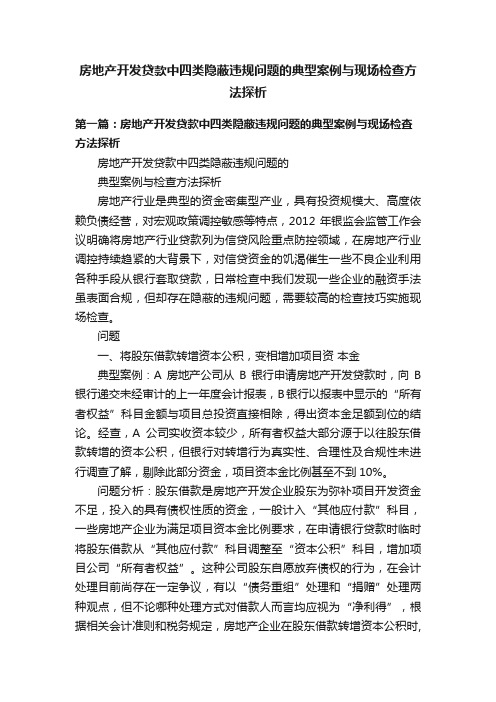 房地产开发贷款中四类隐蔽违规问题的典型案例与现场检查方法探析

第一篇：房地产开发贷款中四类隐蔽违规问题的典型案例与现场检查方法探析

房地产开发贷款中四类隐蔽违规问题的

典型案例与检查方法探析

房地产行业是典型的资金密集型产业，具有投资规模大、高度依赖负债经营，对宏观政策调控敏感等特点，2012 年银监会监管工作会议明确将房地产行业贷款列为信贷风险重点防控领域，在房地产行业调控持续趋紧的大背景下，对信贷资金的饥渴催生一些不良企业利用各种手段从银行套取贷款，日常检查中我们发现一些企业的融资手法虽表面合规，但却存在隐蔽的违规问题，需要较高的检查技巧实施现场检查。

问题

一、将股东借款转增资本公积，变相增加项目资 本金

典型案例：A 房地产公司从 B 银行申请房地产开发贷款时，向 B 银行递交未经审计的上一年度会计报表，B银行以报表中显示的“所有者权益”科目金额与项目总投资直接相除，得出资本金足额到位的结论。经查，A 公司实收资本较少，所有者权益大部分源于以往股东借款转增的资本公积，但银行对转增行为真实性、合理性及合规性未进行调查了解，剔除此部分资金，项目资本金比例甚至不到 10%。

问题分析：股东借款是房地产开发企业股东为弥补项目开发资金不足，投入的具有债权性质的资金，一般计入“其他应付款”科目，一些房地产企业为满足项目资本金比例要求，在申请银行贷款时临时将股东借款从“其他应付款”科目调整至“资本公积”科目，增加项目公司“所有者权益”。这种公司股东自愿放弃债权的行为，在会计处理目前尚存在一定争议，有以“债务重组”处理和“捐赠”处理两种观点，但不论哪种处理方式对借款人而言均应视为“净利得”，根据相关会计准则和税务规定，房地产企业在股东借款转增资本公积时，